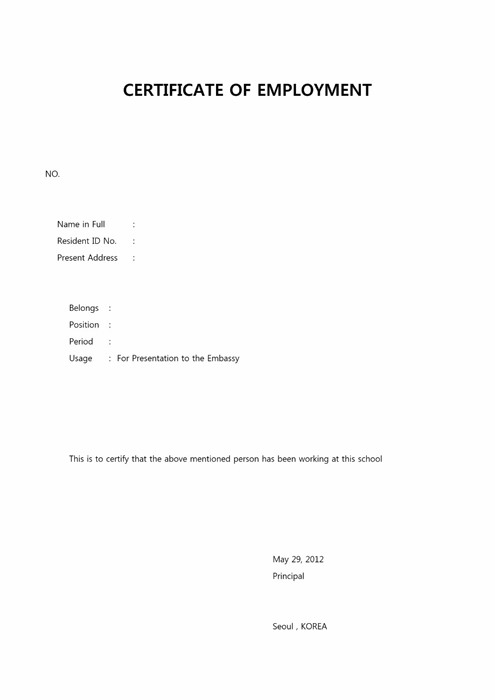 CERTIFICATE OF EMPLOYMENT

NO.

Name in Full :
Resident ID No. :
Present Address :

Belongs :
Position :
Period :
Usage : For Presentation to the Embassy

This is to certify that the above mentioned person has been working at this school

May 29, 2012
Principal

Seoul , KOREA